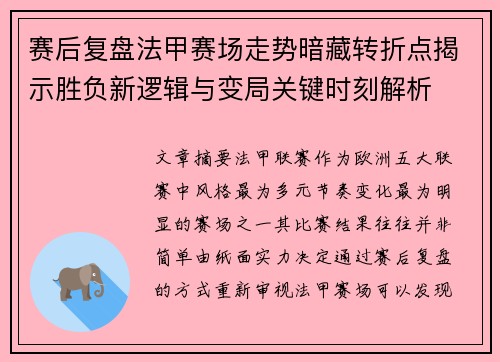 赛后复盘法甲赛场走势暗藏转折点揭示胜负新逻辑与变局关键时刻解析

文章摘要法甲联赛作为欧洲五大联赛中风格最为多元节奏变化最为明显的赛场之一其比赛结果往往并非简单由纸面实力决定通过赛后复盘的方式重新审视法甲赛场可以发现